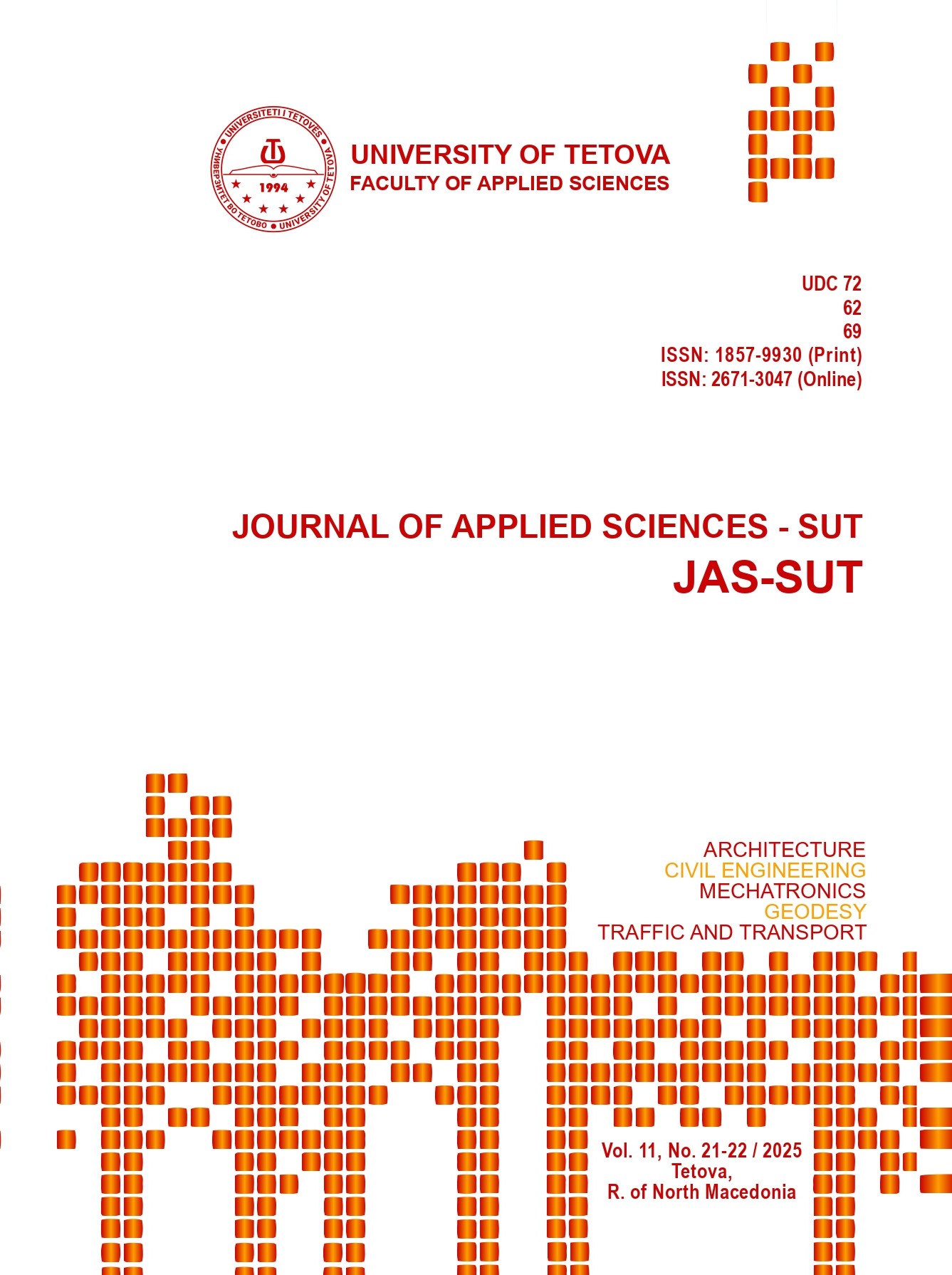 UNIVERSITETI I TETOVËS • УНИВЕРЗИТЕТ ВО ТЕТОВО • UNIVERSITY OF TETOVA
1994

UNIVERSITY OF TETOVA
FACULTY OF APPLIED SCIENCES

UDC 72
62
69
ISSN: 1857-9930 (Print)
ISSN: 2671-3047 (Online)

JOURNAL OF APPLIED SCIENCES - SUT
JAS-SUT

ARCHITECTURE
CIVIL ENGINEERING
MECHATRONICS
GEODESY
TRAFFIC AND TRANSPORT

Vol. 11, No. 21-22 / 2025
Tetova,
R. of North Macedonia